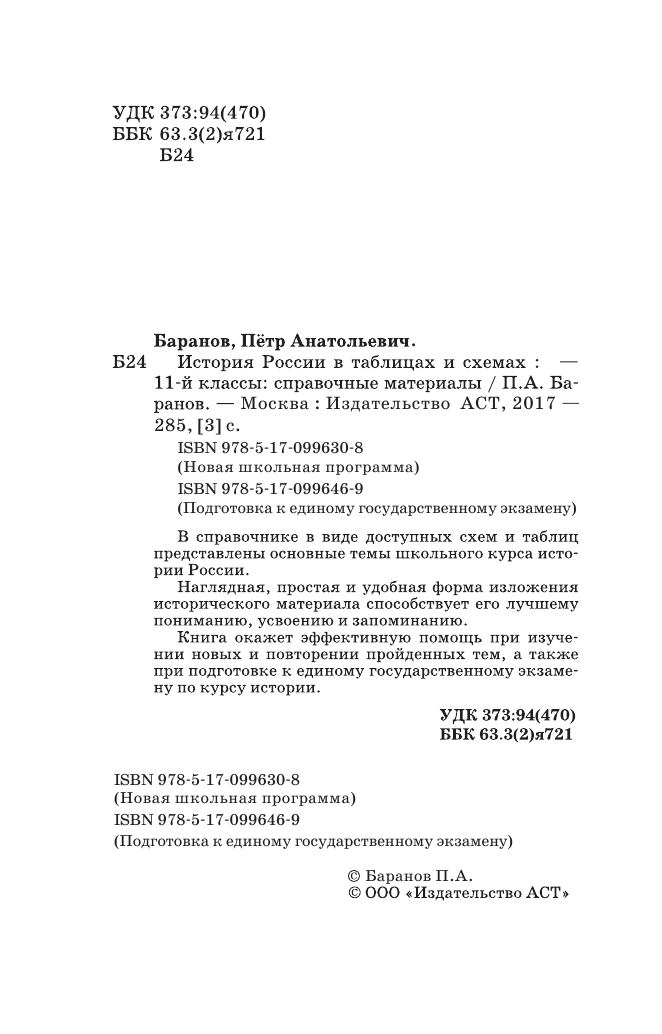 УДК 373:94(470)
ББК 63.3(2)я721
Б24

Баранов, Пётр Анатольевич.
Б24 История России в таблицах и схемах : — 11-й классы: справочные материалы / П.А. Баранов. — Москва : Издательство АСТ, 2017 — 285, [3] с.
ISBN 978-5-17-099630-8
(Новая школьная программа)
ISBN 978-5-17-099646-9
(Подготовка к единому государственному экзамену)

В справочнике в виде доступных схем и таблиц представлены основные темы школьного курса истории России.
Наглядная, простая и удобная форма изложения исторического материала способствует его лучшему пониманию, усвоению и запоминанию.
Книга окажет эффективную помощь при изучении новых и повторении пройденных тем, а также при подготовке к единому государственному экзамену по курсу истории.

УДК 373:94(470)
ББК 63.3(2)я721

ISBN 978-5-17-099630-8
(Новая школьная программа)
ISBN 978-5-17-099646-9
(Подготовка к единому государственному экзамену)

© Баранов П.А.
© ООО «Издательство АСТ»